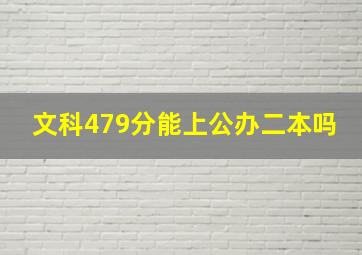 文科479分能上公办二本吗